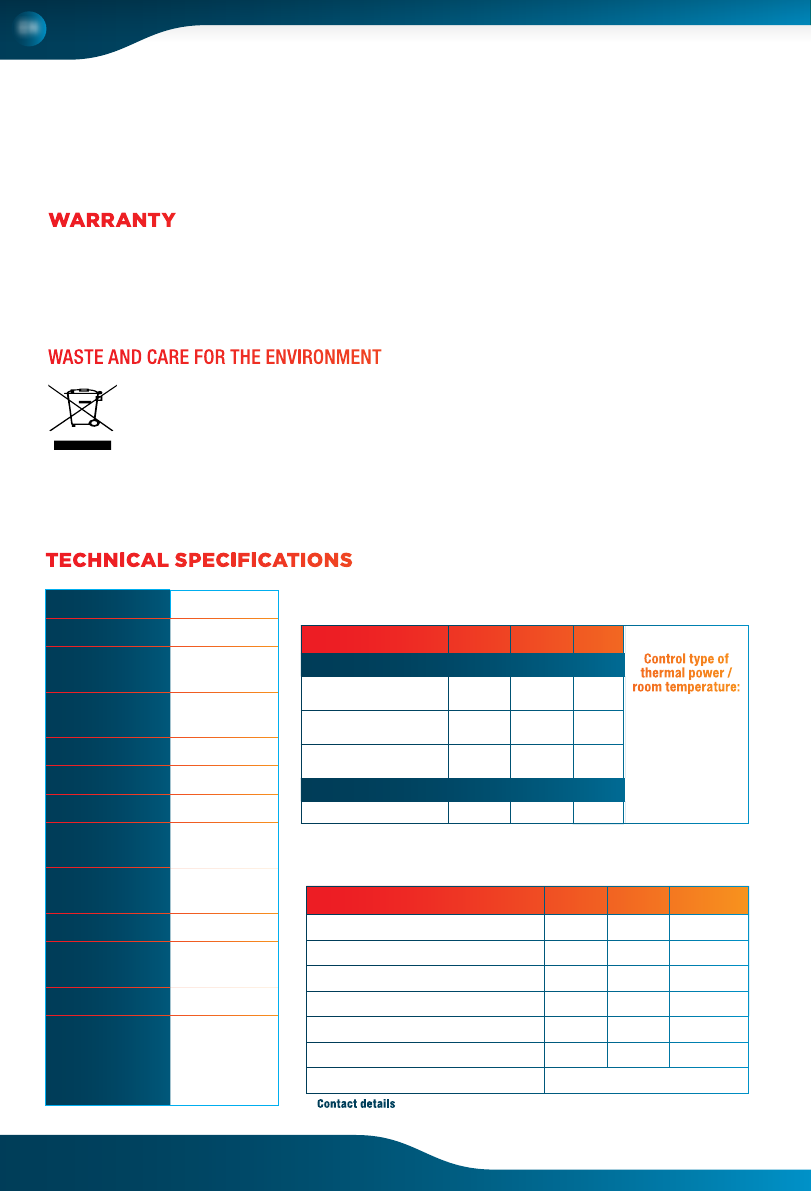 WARRANTY

WASTE AND CARE FOR THE ENVIRONMENT

TECHNICAL SPECIFICATIONS

Control type of thermal power / room temperature:

Contact details